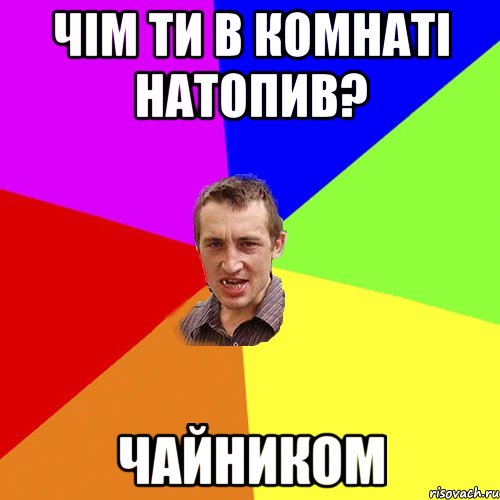 ЧІМ ТИ В КОМНАТІ НАТОПИВ?

ЧАЙНИКОМ

risovach.ru